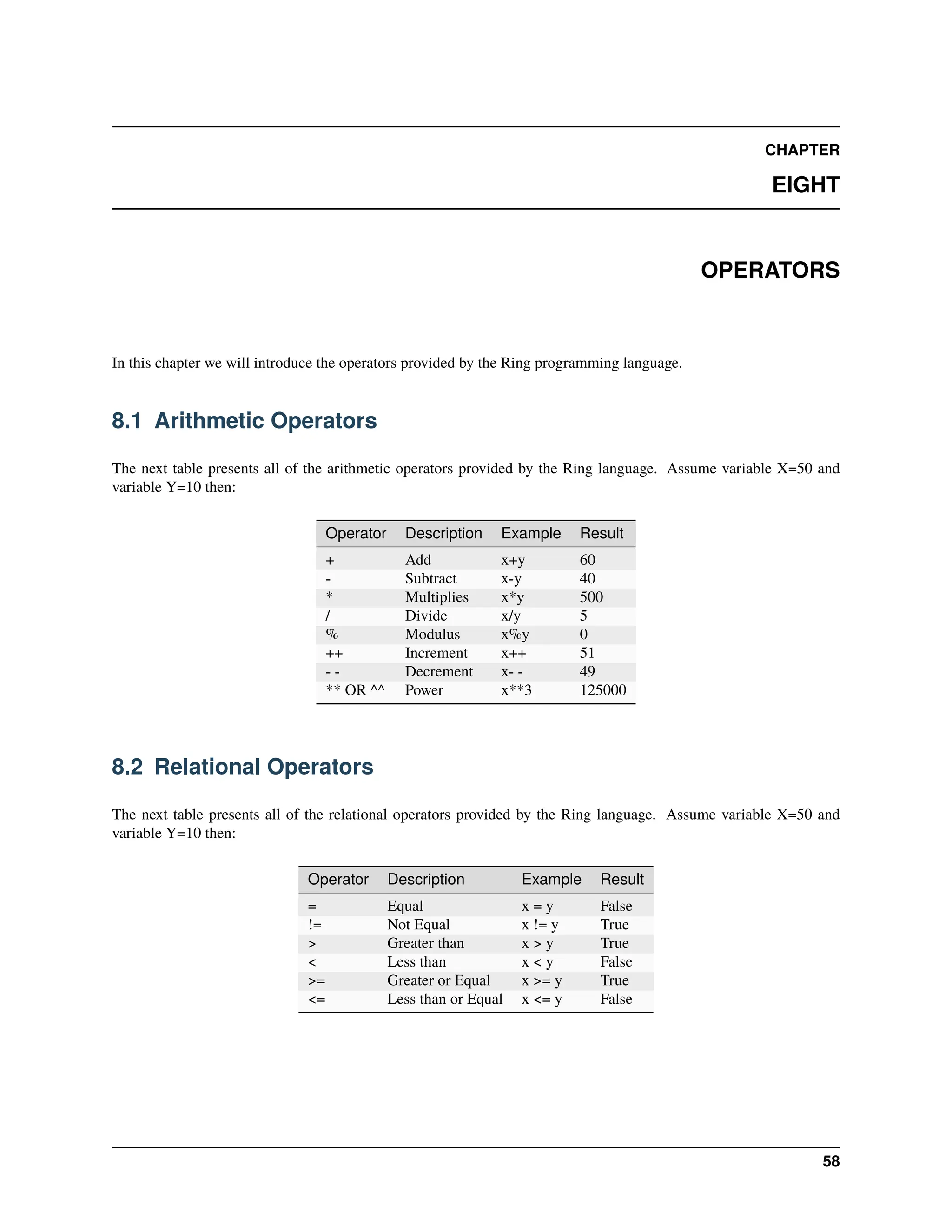 CHAPTER

EIGHT

OPERATORS

In this chapter we will introduce the operators provided by the Ring programming language.

8.1 Arithmetic Operators

The next table presents all of the arithmetic operators provided by the Ring language. Assume variable X=50 and variable Y=10 then:

| Operator | Description | Example | Result |
|---|---|---|---|
| + | Add | x+y | 60 |
| - | Subtract | x-y | 40 |
| * | Multiplies | x*y | 500 |
| / | Divide | x/y | 5 |
| % | Modulus | x%y | 0 |
| ++ | Increment | x++ | 51 |
| - - | Decrement | x- - | 49 |
| ** OR ^^ | Power | x**3 | 125000 |

8.2 Relational Operators

The next table presents all of the relational operators provided by the Ring language. Assume variable X=50 and variable Y=10 then:

| Operator | Description | Example | Result |
|---|---|---|---|
| = | Equal | x = y | False |
| != | Not Equal | x != y | True |
| > | Greater than | x > y | True |
| < | Less than | x < y | False |
| >= | Greater or Equal | x >= y | True |
| <= | Less than or Equal | x <= y | False |

58